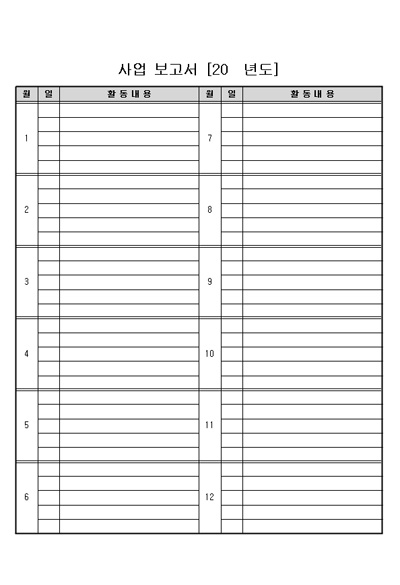 사업 보고서 [20 년도]

| 월 | 일 | 활동내용 | 월 | 일 | 활동내용 |
|---|---|---|---|---|---|
| 1 | | | 7 | | |
| 2 | | | 8 | | |
| 3 | | | 9 | | |
| 4 | | | 10 | | |
| 5 | | | 11 | | |
| 6 | | | 12 | | |